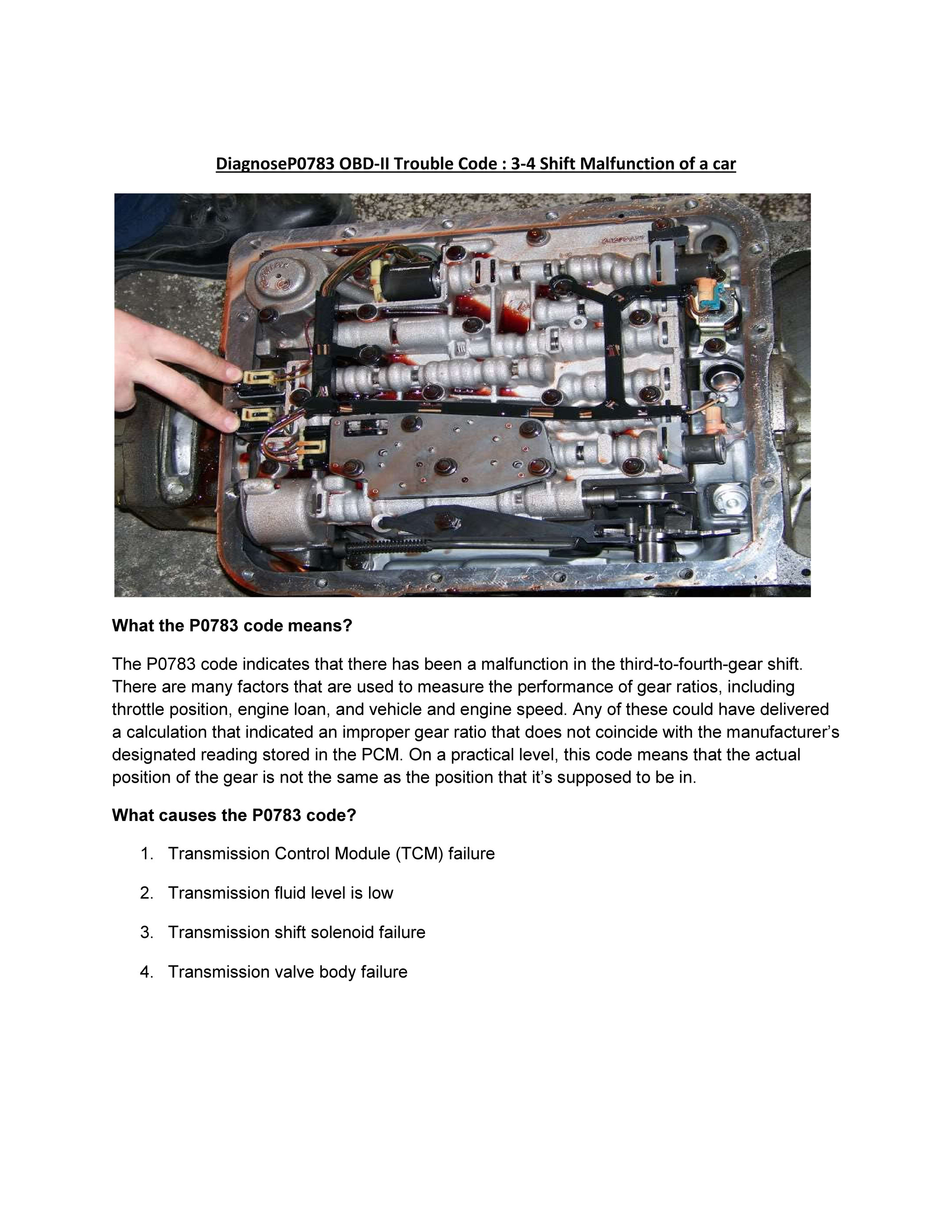 DiagnoseP0783 OBD-II Trouble Code : 3-4 Shift Malfunction of a car

What the P0783 code means?

The P0783 code indicates that there has been a malfunction in the third-to-fourth-gear shift. There are many factors that are used to measure the performance of gear ratios, including throttle position, engine loan, and vehicle and engine speed. Any of these could have delivered a calculation that indicated an improper gear ratio that does not coincide with the manufacturer's designated reading stored in the PCM. On a practical level, this code means that the actual position of the gear is not the same as the position that it's supposed to be in.

What causes the P0783 code?

1. Transmission Control Module (TCM) failure

2. Transmission fluid level is low

3. Transmission shift solenoid failure

4. Transmission valve body failure